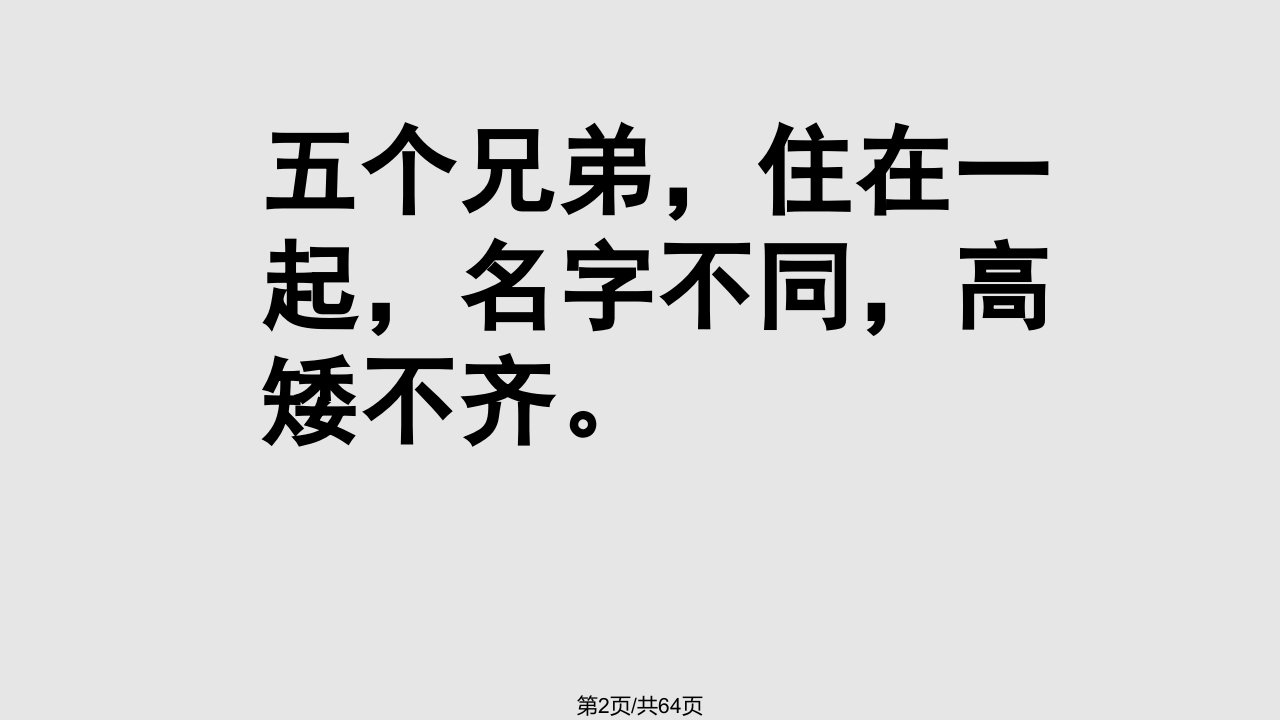 五个兄弟，住在一起，名字不同，高矮不齐。

第2页/共64页